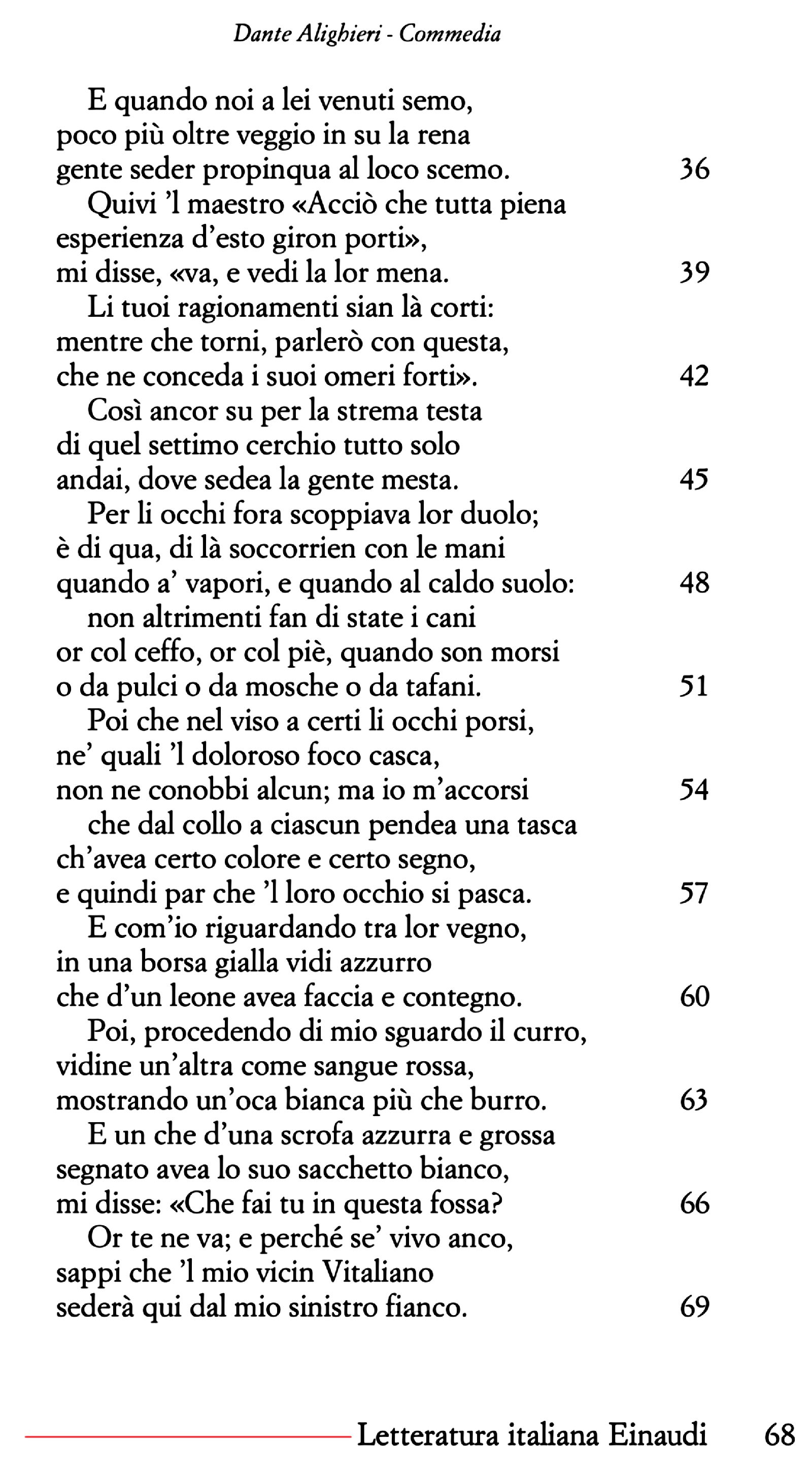 Dante Alighieri - Commedia

E quando noi a lei venuti semo,
poco più oltre veggio in su la rena
gente seder propinqua al loco scemo. 36
Quivi 'l maestro «Acciò che tutta piena
esperienza d'esto giron porti»,
mi disse, «va, e vedi la lor mena. 39
Li tuoi ragionamenti sian là corti:
mentre che torni, parlerò con questa,
che ne conceda i suoi omeri forti». 42
Così ancor su per la strema testa
di quel settimo cerchio tutto solo
andai, dove sedea la gente mesta. 45
Per li occhi fora scoppiava lor duolo;
è di qua, di là soccorrien con le mani
quando a' vapori, e quando al caldo suolo: 48
non altrimenti fan di state i cani
or col ceffo, or col piè, quando son morsi
o da pulci o da mosche o da tafani. 51
Poi che nel viso a certi li occhi porsi,
ne' quali 'l doloroso foco casca,
non ne conobbi alcun; ma io m'accorsi 54
che dal collo a ciascun pendea una tasca
ch'avea certo colore e certo segno,
e quindi par che 'l loro occhio si pasca. 57
E com'io riguardando tra lor vegno,
in una borsa gialla vidi azzurro
che d'un leone avea faccia e contegno. 60
Poi, procedendo di mio sguardo il curro,
vidine un'altra come sangue rossa,
mostrando un'oca bianca più che burro. 63
E un che d'una scrofa azzurra e grossa
segnato avea lo suo sacchetto bianco,
mi disse: «Che fai tu in questa fossa? 66
Or te ne va; e perché se' vivo anco,
sappi che 'l mio vicin Vitaliano
sederà qui dal mio sinistro fianco. 69

Letteratura italiana Einaudi 68